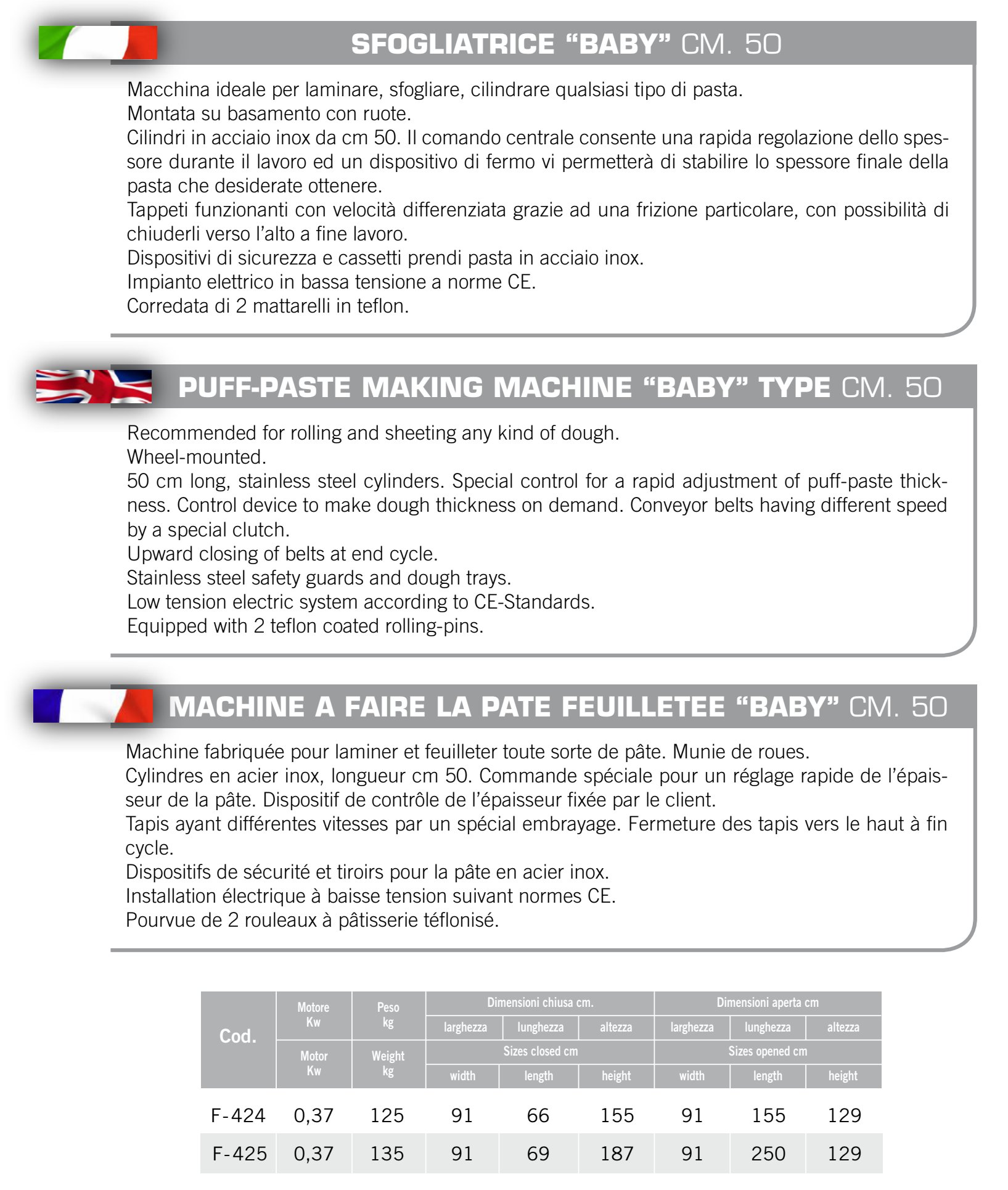 SFOGLIATRICE “BABY” CM. 50

Macchina ideale per laminare, sfogliare, cilindrare qualsiasi tipo di pasta.
Montata su basamento con ruote.
Cilindri in acciaio inox da cm 50. Il comando centrale consente una rapida regolazione dello spessore durante il lavoro ed un dispositivo di fermo vi permetterà di stabilire lo spessore finale della pasta che desiderate ottenere.
Tappeti funzionanti con velocità differenziata grazie ad una frizione particolare, con possibilità di chiuderli verso l’alto a fine lavoro.
Dispositivi di sicurezza e cassetti prendi pasta in acciaio inox.
Impianto elettrico in bassa tensione a norme CE.
Corredata di 2 mattarelli in teflon.

PUFF-PASTE MAKING MACHINE “BABY” TYPE CM. 50

Recommended for rolling and sheeting any kind of dough.
Wheel-mounted.
50 cm long, stainless steel cylinders. Special control for a rapid adjustment of puff-paste thickness. Control device to make dough thickness on demand. Conveyor belts having different speed by a special clutch.
Upward closing of belts at end cycle.
Stainless steel safety guards and dough trays.
Low tension electric system according to CE-Standards.
Equipped with 2 teflon coated rolling-pins.

MACHINE A FAIRE LA PATE FEUILLETEE “BABY” CM. 50

Machine fabriquée pour laminer et feuilleter toute sorte de pâte. Munie de roues.
Cylindres en acier inox, longueur cm 50. Commande spéciale pour un réglage rapide de l’épaisseur de la pâte. Dispositif de contrôle de l’épaisseur fixée par le client.
Tapis ayant différentes vitesses par un spécial embrayage. Fermeture des tapis vers le haut à fin cycle.
Dispositifs de sécurité et tiroirs pour la pâte en acier inox.
Installation électrique à baisse tension suivant normes CE.
Pourvue de 2 rouleaux à pâtisserie téflonisé.

| Cod. | Motore Kw / Motor Kw | Peso kg / Weight kg | Dimensioni chiusa cm. / Sizes closed cm: larghezza / width | lunghezza / length | altezza / height | Dimensioni aperta cm / Sizes opened cm: larghezza / width | lunghezza / length | altezza / height |
|---|---|---|---|---|---|---|---|---|
| F-424 | 0,37 | 125 | 91 | 66 | 155 | 91 | 155 | 129 |
| F-425 | 0,37 | 135 | 91 | 69 | 187 | 91 | 250 | 129 |